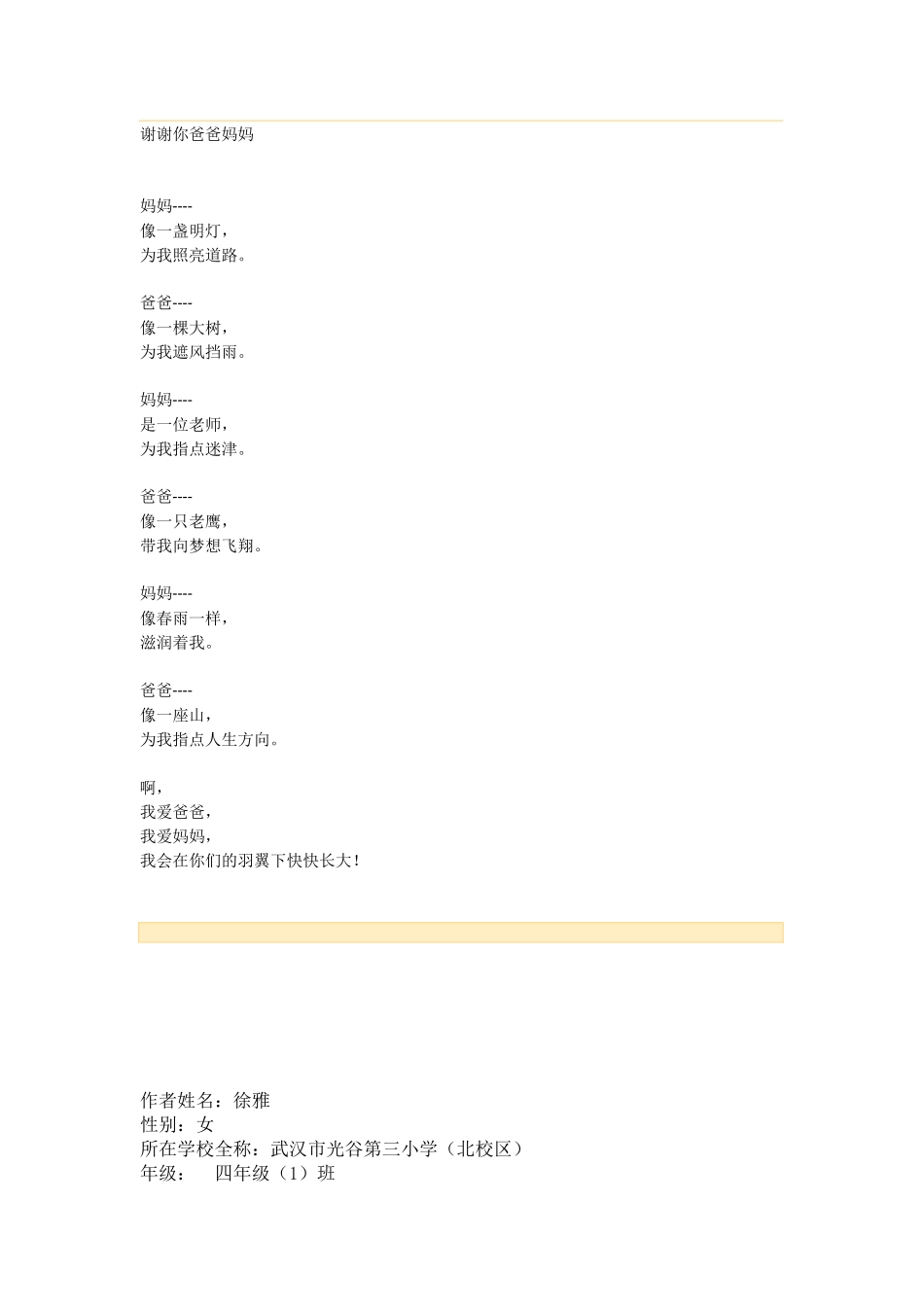 谢谢你爸爸妈妈

妈妈----
像一盏明灯，
为我照亮道路。

爸爸----
像一棵大树，
为我遮风挡雨。

妈妈----
是一位老师，
为我指点迷津。

爸爸----
像一只老鹰，
带我向梦想飞翔。

妈妈----
像春雨一样，
滋润着我。

爸爸----
像一座山，
为我指点人生方向。

啊，
我爱爸爸，
我爱妈妈，
我会在你们的羽翼下快快长大！

作者姓名：徐雅
性别：女
所在学校全称：武汉市光谷第三小学（北校区）
年级：　四年级（1）班